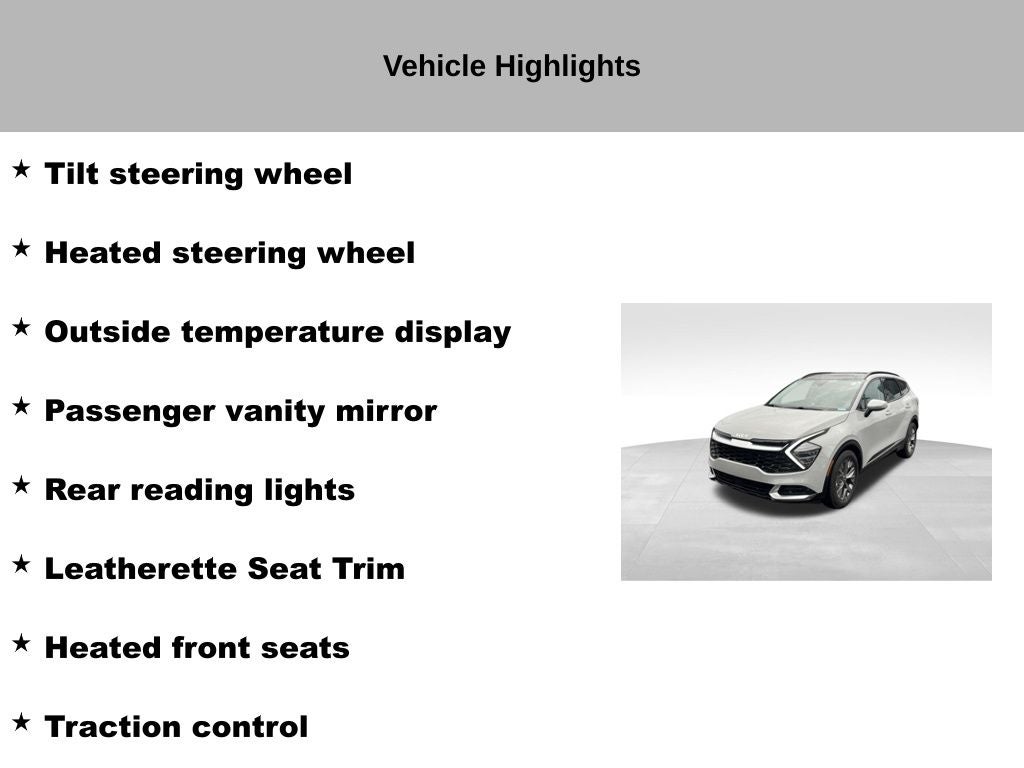 Vehicle Highlights

★ Tilt steering wheel

★ Heated steering wheel

★ Outside temperature display

★ Passenger vanity mirror

★ Rear reading lights

★ Leatherette Seat Trim

★ Heated front seats

★ Traction control